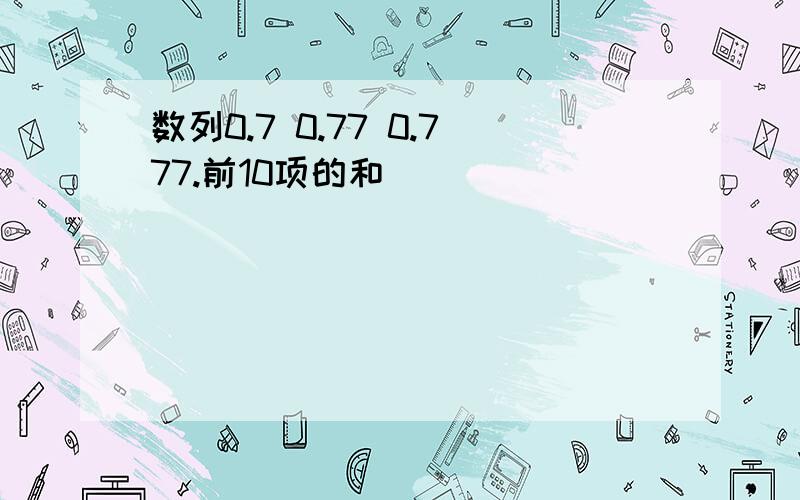 数列0.7 0.77 0.777.前10项的和

STATIONERY